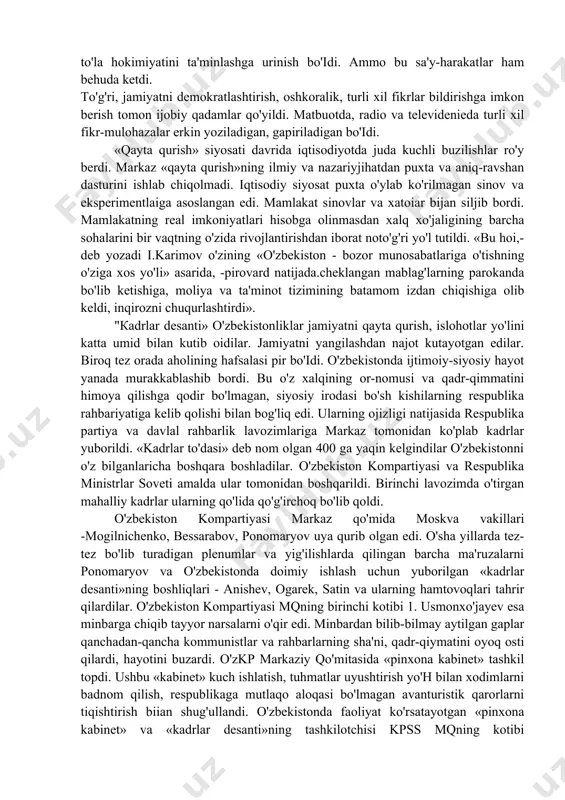 to'la hokimiyatini ta'minlashga urinish bo'Idi. Ammo bu sa'y-harakatlar ham behuda ketdi.
To'g'ri, jamiyatni demokratlashtirish, oshkoralik, turli xil fikrlar bildirishga imkon berish tomon ijobiy qadamlar qo'yildi. Matbuotda, radio va televidenieda turli xil fikr-mulohazalar erkin yoziladigan, gapiriladigan bo'Idi.

«Qayta qurish» siyosati davrida iqtisodiyotda juda kuchli buzilishlar ro'y berdi. Markaz «qayta qurish»ning ilmiy va nazariyjihatdan puxta va aniq-ravshan dasturini ishlab chiqolmadi. Iqtisodiy siyosat puxta o'ylab ko'rilmagan sinov va eksperimentlaiga asoslangan edi. Mamlakat sinovlar va xatoiar bijan siljib bordi. Mamlakatning real imkoniyatlari hisobga olinmasdan xalq xo'jaligining barcha sohalarini bir vaqtning o'zida rivojlantirishdan iborat noto'g'ri yo'l tutildi. «Bu hoi,- deb yozadi I.Karimov o'zining «O'zbekiston - bozor munosabatlariga o'tishning o'ziga xos yo'li» asarida, -pirovard natijada.cheklangan mablag'larning parokanda bo'lib ketishiga, moliya va ta'minot tizimining batamom izdan chiqishiga olib keldi, inqirozni chuqurlashtirdi».

"Kadrlar desanti» O'zbekistonliklar jamiyatni qayta qurish, islohotlar yo'lini katta umid bilan kutib oidilar. Jamiyatni yangilashdan najot kutayotgan edilar. Biroq tez orada aholining hafsalasi pir bo'Idi. O'zbekistonda ijtimoiy-siyosiy hayot yanada murakkablashib bordi. Bu o'z xalqining or-nomusi va qadr-qimmatini himoya qilishga qodir bo'lmagan, siyosiy irodasi bo'sh kishilarning respublika rahbariyatiga kelib qolishi bilan bog'liq edi. Ularning ojizligi natijasida Respublika partiya va davlal rahbarlik lavozimlariga Markaz tomonidan ko'plab kadrlar yuborildi. «Kadrlar to'dasi» deb nom olgan 400 ga yaqin kelgindilar O'zbekistonni o'z bilganlaricha boshqara boshladilar. O'zbekiston Kompartiyasi va Respublika Ministrlar Soveti amalda ular tomonidan boshqarildi. Birinchi lavozimda o'tirgan mahalliy kadrlar ularning qo'lida qo'g'irchoq bo'lib qoldi.

O'zbekiston Kompartiyasi Markaz qo'mida Moskva vakillari -Mogilnichenko, Bessarabov, Ponomaryov uya qurib olgan edi. O'sha yillarda tez-tez bo'lib turadigan plenumlar va yig'ilishlarda qilingan barcha ma'ruzalarni Ponomaryov va O'zbekistonda doimiy ishlash uchun yuborilgan «kadrlar desanti»ning boshliqlari - Anishev, Ogarek, Satin va ularning hamtovoqlari tahrir qilardilar. O'zbekiston Kompartiyasi MQning birinchi kotibi 1. Usmonxo'jayev esa minbarga chiqib tayyor narsalarni o'qir edi. Minbardan bilib-bilmay aytilgan gaplar qanchadan-qancha kommunistlar va rahbarlarning sha'ni, qadr-qiymatini oyoq osti qilardi, hayotini buzardi. O'zKP Markaziy Qo'mitasida «pinxona kabinet» tashkil topdi. Ushbu «kabinet» kuch ishlatish, tuhmatlar uyushtirish yo'H bilan xodimlarni badnom qilish, respublikaga mutlaqo aloqasi bo'lmagan avanturistik qarorlarni tiqishtirish biian shug'ullandi. O'zbekistonda faoliyat ko'rsatayotgan «pinxona kabinet» va «kadrlar desanti»ning tashkilotchisi KPSS MQning kotibi